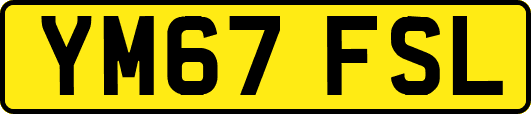 YM67 FSL